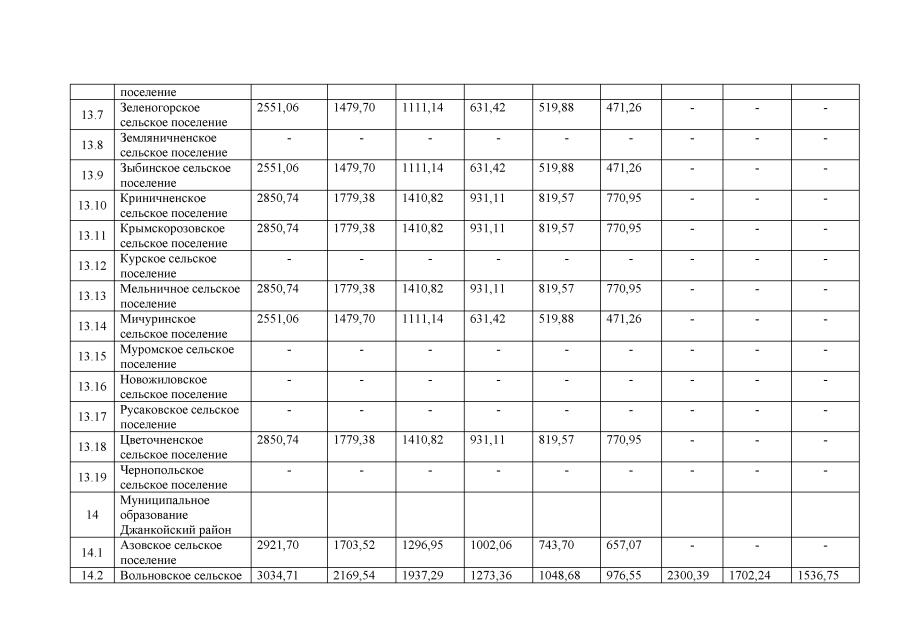 |  |  |  |  |  |  |  |  |  |  |  |
|---|---|---|---|---|---|---|---|---|---|---|
|  | поселение |  |  |  |  |  |  |  |  |  |
| 13.7 | Зеленогорское сельское поселение | 2551,06 | 1479,70 | 1111,14 | 631,42 | 519,88 | 471,26 | - | - | - |
| 13.8 | Земляничненское сельское поселение | - | - | - | - | - | - | - | - | - |
| 13.9 | Зыбинское сельское поселение | 2551,06 | 1479,70 | 1111,14 | 631,42 | 519,88 | 471,26 | - | - | - |
| 13.10 | Криничненское сельское поселение | 2850,74 | 1779,38 | 1410,82 | 931,11 | 819,57 | 770,95 | - | - | - |
| 13.11 | Крымскорозовское сельское поселение | 2850,74 | 1779,38 | 1410,82 | 931,11 | 819,57 | 770,95 | - | - | - |
| 13.12 | Курское сельское поселение | - | - | - | - | - | - | - | - | - |
| 13.13 | Мельничное сельское поселение | 2850,74 | 1779,38 | 1410,82 | 931,11 | 819,57 | 770,95 | - | - | - |
| 13.14 | Мичуринское сельское поселение | 2551,06 | 1479,70 | 1111,14 | 631,42 | 519,88 | 471,26 | - | - | - |
| 13.15 | Муромское сельское поселение | - | - | - | - | - | - | - | - | - |
| 13.16 | Новожиловское сельское поселение | - | - | - | - | - | - | - | - | - |
| 13.17 | Русаковское сельское поселение | - | - | - | - | - | - | - | - | - |
| 13.18 | Цветочненское сельское поселение | 2850,74 | 1779,38 | 1410,82 | 931,11 | 819,57 | 770,95 | - | - | - |
| 13.19 | Чернопольское сельское поселение | - | - | - | - | - | - | - | - | - |
| 14 | Муниципальное образование Джанкойский район |  |  |  |  |  |  |  |  |  |
| 14.1 | Азовское сельское поселение | 2921,70 | 1703,52 | 1296,95 | 1002,06 | 743,70 | 657,07 | - | - | - |
| 14.2 | Вольновское сельское | 3034,71 | 2169,54 | 1937,29 | 1273,36 | 1048,68 | 976,55 | 2300,39 | 1702,24 | 1536,75 |